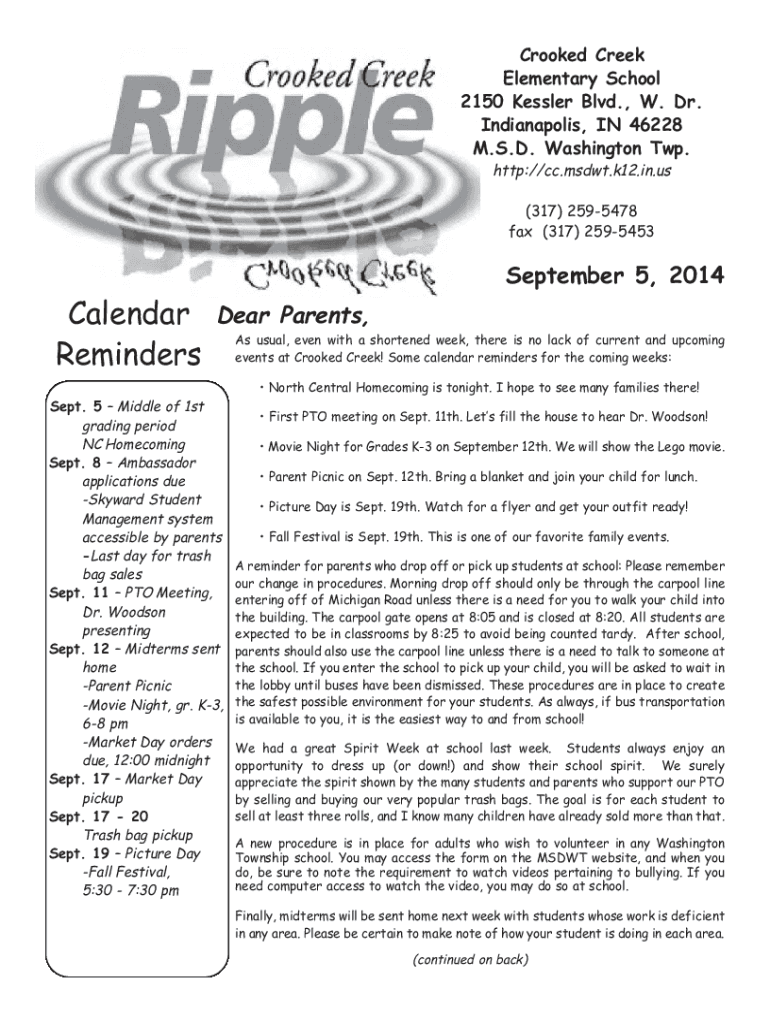 Crooked Creek
Ripple
Crooked Creek

Crooked Creek
Elementary School
2150 Kessler Blvd., W. Dr.
Indianapolis, IN 46228
M.S.D. Washington Twp.
http://cc.msdwt.k12.in.us

(317) 259-5478
fax (317) 259-5453

September 5, 2014

Calendar Reminders

Sept. 5 – Middle of 1st grading period
NC Homecoming
Sept. 8 – Ambassador applications due
-Skyward Student Management system accessible by parents
–Last day for trash bag sales
Sept. 11 – PTO Meeting, Dr. Woodson presenting
Sept. 12 – Midterms sent home
-Parent Picnic
-Movie Night, gr. K-3, 6-8 pm
-Market Day orders due, 12:00 midnight
Sept. 17 – Market Day pickup
Sept. 17 - 20
Trash bag pickup
Sept. 19 – Picture Day
-Fall Festival, 5:30 - 7:30 pm

Dear Parents,

As usual, even with a shortened week, there is no lack of current and upcoming events at Crooked Creek! Some calendar reminders for the coming weeks:

• North Central Homecoming is tonight. I hope to see many families there!

• First PTO meeting on Sept. 11th. Let's fill the house to hear Dr. Woodson!

• Movie Night for Grades K-3 on September 12th. We will show the Lego movie.

• Parent Picnic on Sept. 12th. Bring a blanket and join your child for lunch.

• Picture Day is Sept. 19th. Watch for a flyer and get your outfit ready!

• Fall Festival is Sept. 19th. This is one of our favorite family events.

A reminder for parents who drop off or pick up students at school: Please remember our change in procedures. Morning drop off should only be through the carpool line entering off of Michigan Road unless there is a need for you to walk your child into the building. The carpool gate opens at 8:05 and is closed at 8:20. All students are expected to be in classrooms by 8:25 to avoid being counted tardy. After school, parents should also use the carpool line unless there is a need to talk to someone at the school. If you enter the school to pick up your child, you will be asked to wait in the lobby until buses have been dismissed. These procedures are in place to create the safest possible environment for your students. As always, if bus transportation is available to you, it is the easiest way to and from school!

We had a great Spirit Week at school last week. Students always enjoy an opportunity to dress up (or down!) and show their school spirit. We surely appreciate the spirit shown by the many students and parents who support our PTO by selling and buying our very popular trash bags. The goal is for each student to sell at least three rolls, and I know many children have already sold more than that.

A new procedure is in place for adults who wish to volunteer in any Washington Township school. You may access the form on the MSDWT website, and when you do, be sure to note the requirement to watch videos pertaining to bullying. If you need computer access to watch the video, you may do so at school.

Finally, midterms will be sent home next week with students whose work is deficient in any area. Please be certain to make note of how your student is doing in each area.

(continued on back)